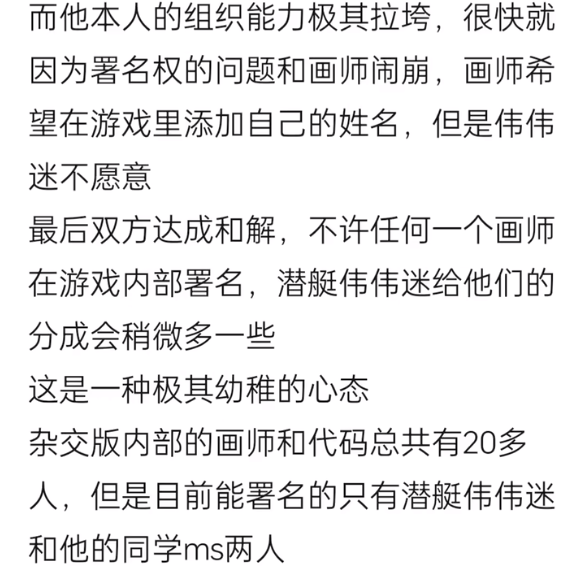 而他本人的组织能力极其拉垮，很快就因为署名权的问题和画师闹崩，画师希望在游戏里添加自己的姓名，但是伟伟迷不愿意
最后双方达成和解，不许任何一个画师在游戏内部署名，潜艇伟伟迷给他们的分成会稍微多一些
这是一种极其幼稚的心态
杂交版内部的画师和代码总共有20多人，但是目前能署名的只有潜艇伟伟迷和他的同学ms两人